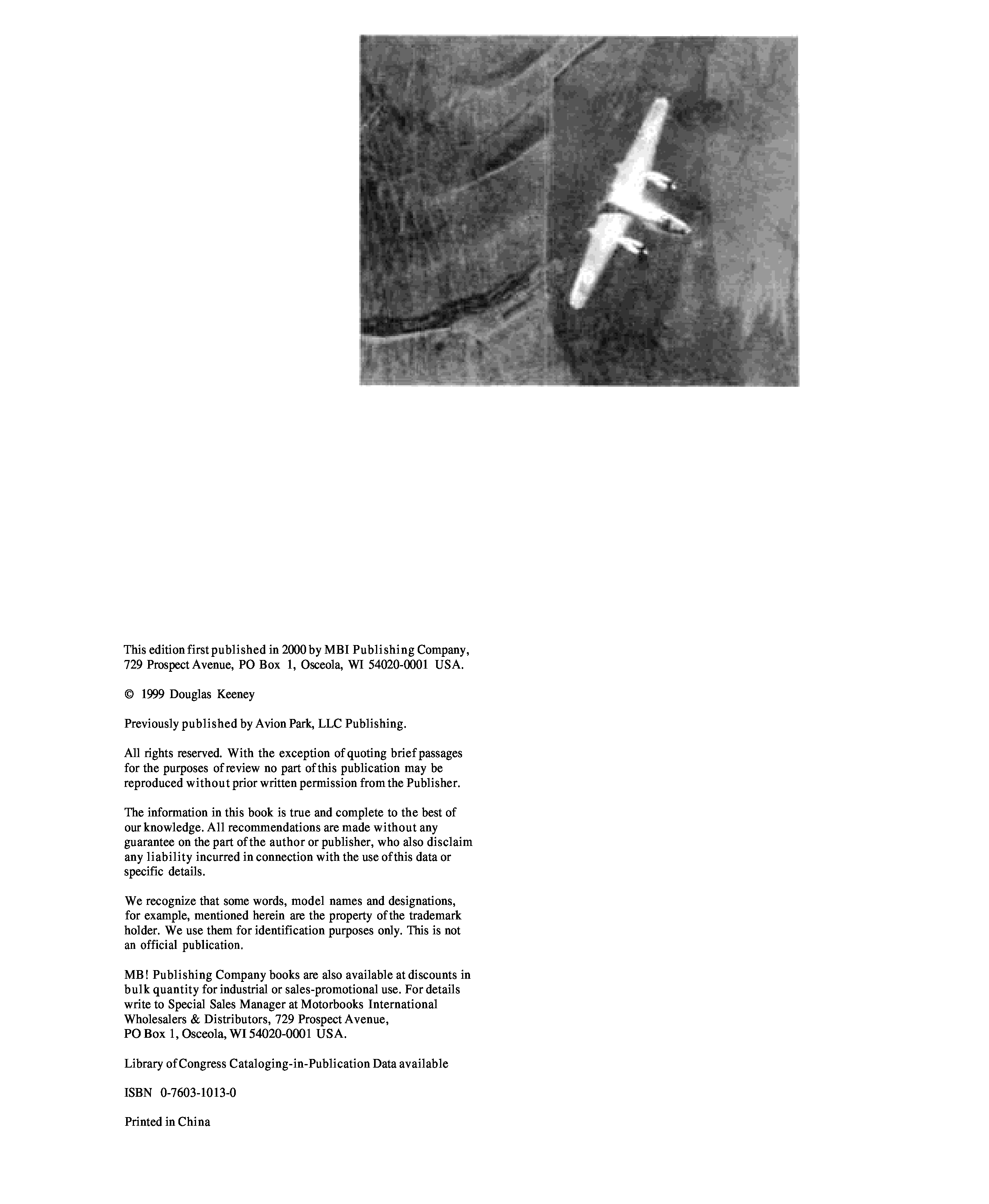 This edition first published in 2000 by MBI Publishing Company, 729 Prospect Avenue, PO Box 1, Osceola, WI 54020-0001 USA.

© 1999 Douglas Keeney

Previously published by Avion Park, LLC Publishing.

All rights reserved. With the exception of quoting brief passages for the purposes of review no part of this publication may be reproduced without prior written permission from the Publisher.

The information in this book is true and complete to the best of our knowledge. All recommendations are made without any guarantee on the part of the author or publisher, who also disclaim any liability incurred in connection with the use of this data or specific details.

We recognize that some words, model names and designations, for example, mentioned herein are the property of the trademark holder. We use them for identification purposes only. This is not an official publication.

MB! Publishing Company books are also available at discounts in bulk quantity for industrial or sales-promotional use. For details write to Special Sales Manager at Motorbooks International Wholesalers & Distributors, 729 Prospect Avenue, PO Box 1, Osceola, WI 54020-0001 USA.

Library of Congress Cataloging-in-Publication Data available

ISBN 0-7603-1013-0

Printed in China